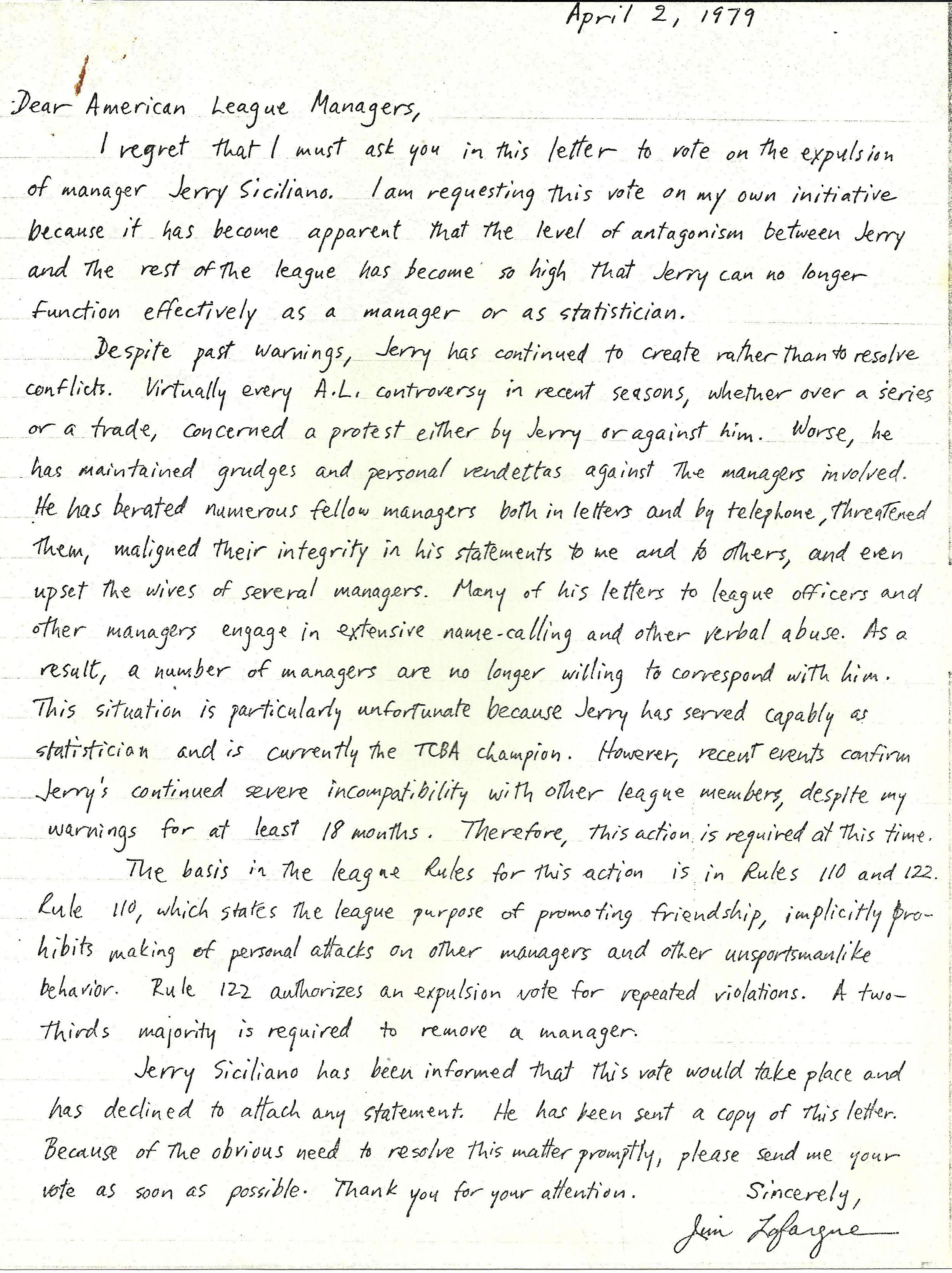 April 2, 1979

Dear American League Managers,

I regret that I must ask you in this letter to vote on the expulsion of manager Jerry Siciliano. I am requesting this vote on my own initiative because it has become apparent that the level of antagonism between Jerry and the rest of the league has become so high that Jerry can no longer function effectively as a manager or as statistician.

Despite past warnings, Jerry has continued to create rather than to resolve conflicts. Virtually every A.L. controversy in recent seasons, whether over a series or a trade, concerned a protest either by Jerry or against him. Worse, he has maintained grudges and personal vendettas against the managers involved. He has berated numerous fellow managers both in letters and by telephone, threatened them, maligned their integrity in his statements to me and to others, and even upset the wives of several managers. Many of his letters to league officers and other managers engage in extensive name-calling and other verbal abuse. As a result, a number of managers are no longer willing to correspond with him. This situation is particularly unfortunate because Jerry has served capably as statistician and is currently the TCBA champion. However, recent events confirm Jerry's continued severe incompatibility with other league members, despite my warnings for at least 18 months. Therefore, this action is required at this time.

The basis in the league Rules for this action is in Rules 110 and 122. Rule 110, which states the league purpose of promoting friendship, implicitly prohibits making of personal attacks on other managers and other unsportsmanlike behavior. Rule 122 authorizes an expulsion vote for repeated violations. A two-thirds majority is required to remove a manager.

Jerry Siciliano has been informed that this vote would take place and has declined to attach any statement. He has been sent a copy of this letter. Because of the obvious need to resolve this matter promptly, please send me your vote as soon as possible. Thank you for your attention.

Sincerely,
Jim Lafargue